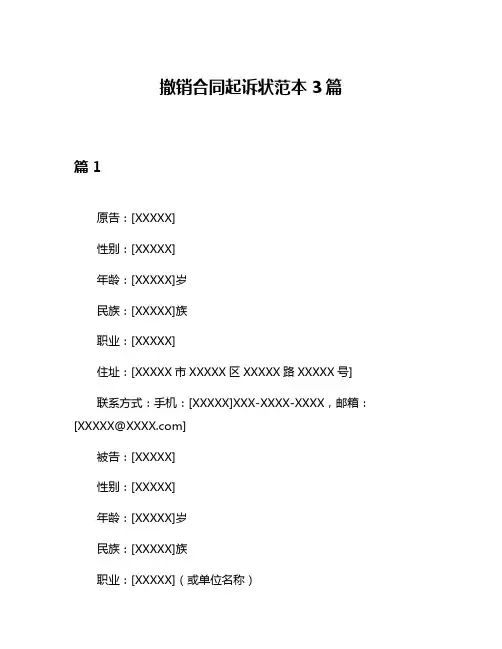 撤销合同起诉状范本 3 篇

篇 1

原告：[XXXXX]

性别：[XXXXX]

年龄：[XXXXX]岁

民族：[XXXXX]族

职业：[XXXXX]

住址：[XXXXX 市 XXXXX 区 XXXXX 路 XXXXX 号]

联系方式：手机：[XXXXX]XXX-XXXX-XXXX，邮箱：[XXXXX@XXXX.com]

被告：[XXXXX]

性别：[XXXXX]

年龄：[XXXXX]岁

民族：[XXXXX]族

职业：[XXXXX]（或单位名称）